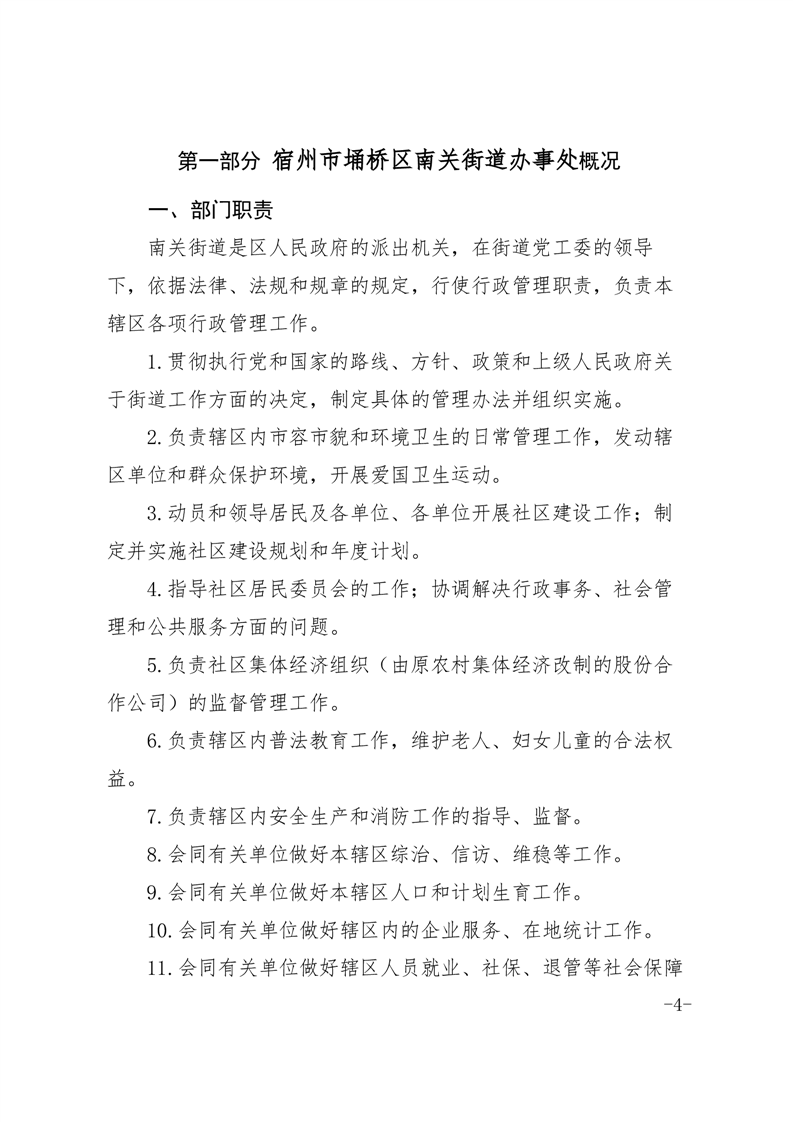 第一部分 宿州市埇桥区南关街道办事处概况

一、部门职责

南关街道是区人民政府的派出机关，在街道党工委的领导下，依据法律、法规和规章的规定，行使行政管理职责，负责本辖区各项行政管理工作。

1.贯彻执行党和国家的路线、方针、政策和上级人民政府关于街道工作方面的决定，制定具体的管理办法并组织实施。

2.负责辖区内市容市貌和环境卫生的日常管理工作，发动辖区单位和群众保护环境，开展爱国卫生运动。

3.动员和领导居民及各单位、各单位开展社区建设工作；制定并实施社区建设规划和年度计划。

4.指导社区居民委员会的工作；协调解决行政事务、社会管理和公共服务方面的问题。

5.负责社区集体经济组织（由原农村集体经济改制的股份合作公司）的监督管理工作。

6.负责辖区内普法教育工作，维护老人、妇女儿童的合法权益。

7.负责辖区内安全生产和消防工作的指导、监督。

8.会同有关单位做好本辖区综治、信访、维稳等工作。

9.会同有关单位做好本辖区人口和计划生育工作。

10.会同有关单位做好辖区内的企业服务、在地统计工作。

11.会同有关单位做好辖区人员就业、社保、退管等社会保障

-4-